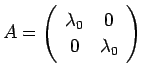 $A = \begin{pmatrix} \lambda_0 & 0 \\ 0 & \lambda_0 \end{pmatrix}$